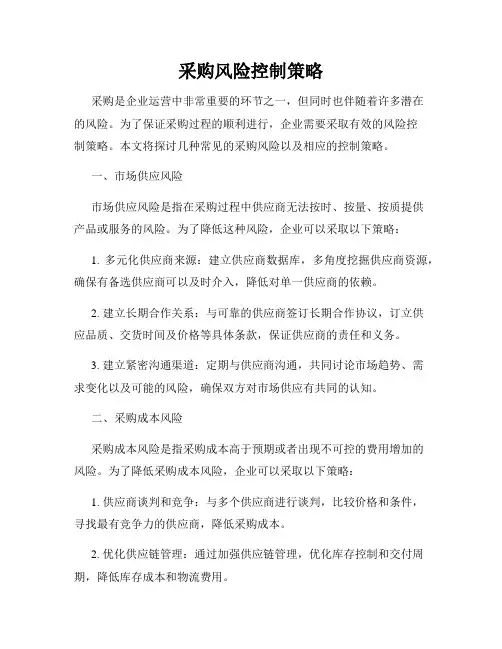 采购风险控制策略

采购是企业运营中非常重要的环节之一，但同时也伴随着许多潜在的风险。为了保证采购过程的顺利进行，企业需要采取有效的风险控制策略。本文将探讨几种常见的采购风险以及相应的控制策略。

一、市场供应风险

市场供应风险是指在采购过程中供应商无法按时、按量、按质提供产品或服务的风险。为了降低这种风险，企业可以采取以下策略：

1. 多元化供应商来源：建立供应商数据库，多角度挖掘供应商资源，确保有备选供应商可以及时介入，降低对单一供应商的依赖。

2. 建立长期合作关系：与可靠的供应商签订长期合作协议，订立供应品质、交货时间及价格等具体条款，保证供应商的责任和义务。

3. 建立紧密沟通渠道：定期与供应商沟通，共同讨论市场趋势、需求变化以及可能的风险，确保双方对市场供应有共同的认知。

二、采购成本风险

采购成本风险是指采购成本高于预期或者出现不可控的费用增加的风险。为了降低采购成本风险，企业可以采取以下策略：

1. 供应商谈判和竞争：与多个供应商进行谈判，比较价格和条件，寻找最有竞争力的供应商，降低采购成本。

2. 优化供应链管理：通过加强供应链管理，优化库存控制和交付周期，降低库存成本和物流费用。